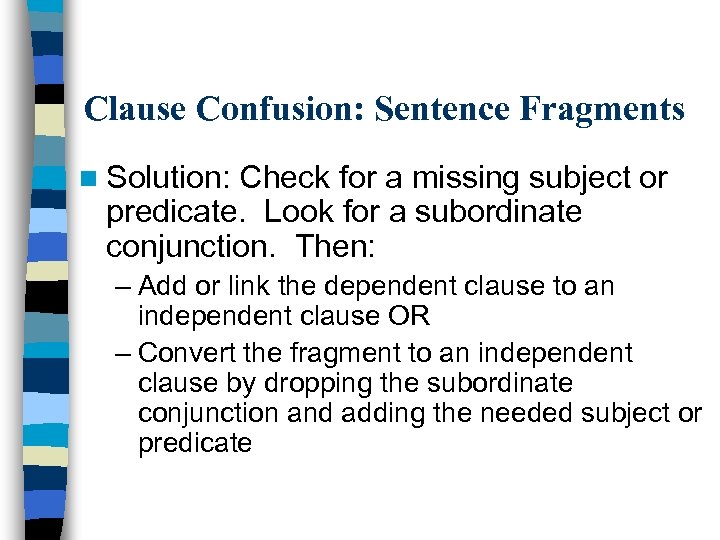 Clause Confusion: Sentence Fragments

Solution: Check for a missing subject or predicate.  Look for a subordinate conjunction.  Then:

– Add or link the dependent clause to an independent clause OR

– Convert the fragment to an independent clause by dropping the subordinate conjunction and adding the needed subject or predicate